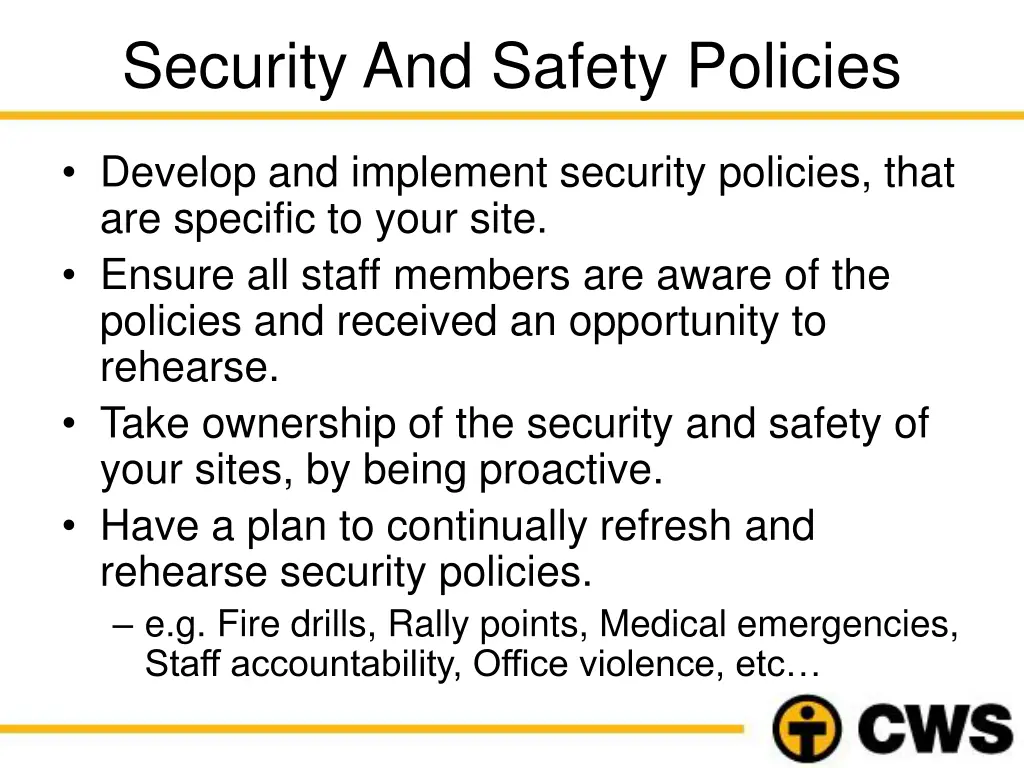 Security And Safety Policies

• Develop and implement security policies, that are specific to your site.
• Ensure all staff members are aware of the policies and received an opportunity to rehearse.
• Take ownership of the security and safety of your sites, by being proactive.
• Have a plan to continually refresh and rehearse security policies.
– e.g. Fire drills, Rally points, Medical emergencies, Staff accountability, Office violence, etc…

CWS